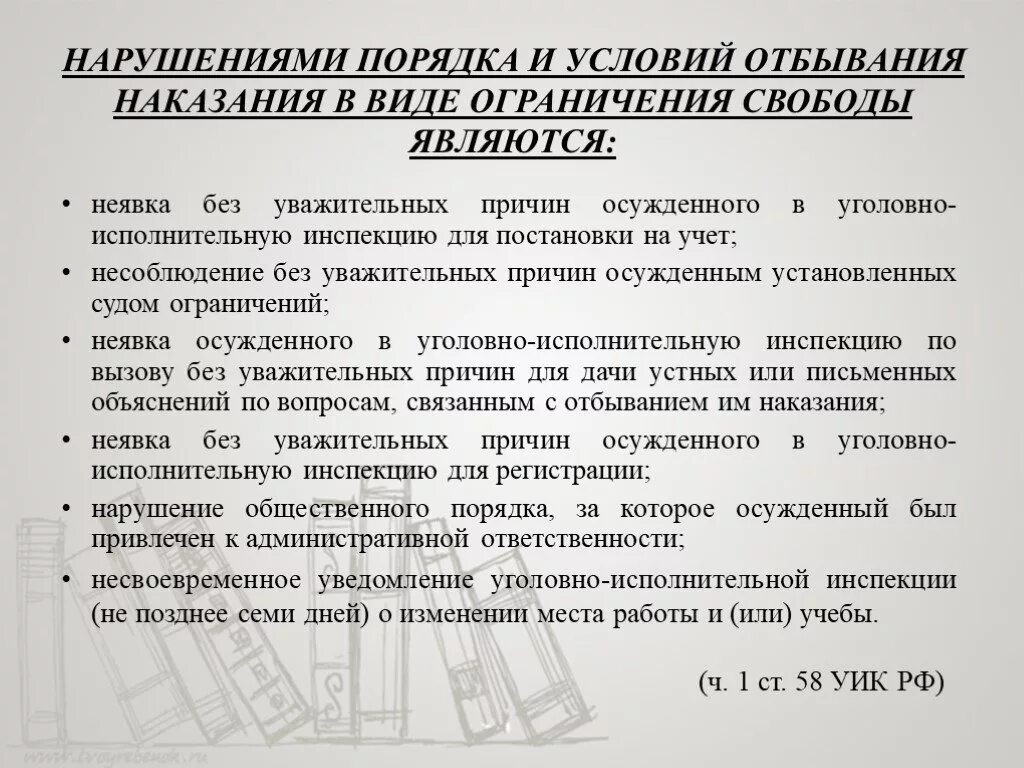 НАРУШЕНИЯМИ ПОРЯДКА И УСЛОВИЙ ОТБЫВАНИЯ НАКАЗАНИЯ В ВИДЕ ОГРАНИЧЕНИЯ СВОБОДЫ ЯВЛЯЮТСЯ:

• неявка без уважительных причин осужденного в уголовно-исполнительную инспекцию для постановки на учет;
• несоблюдение без уважительных причин осужденным установленных судом ограничений;
• неявка осужденного в уголовно-исполнительную инспекцию по вызову без уважительных причин для дачи устных или письменных объяснений по вопросам, связанным с отбыванием им наказания;
• неявка без уважительных причин осужденного в уголовно-исполнительную инспекцию для регистрации;
• нарушение общественного порядка, за которое осужденный был привлечен к административной ответственности;
• несвоевременное уведомление уголовно-исполнительной инспекции (не позднее семи дней) о изменении места работы и (или) учебы.

(ч. 1 ст. 58 УИК РФ)

www.tvoyrebenok.ru